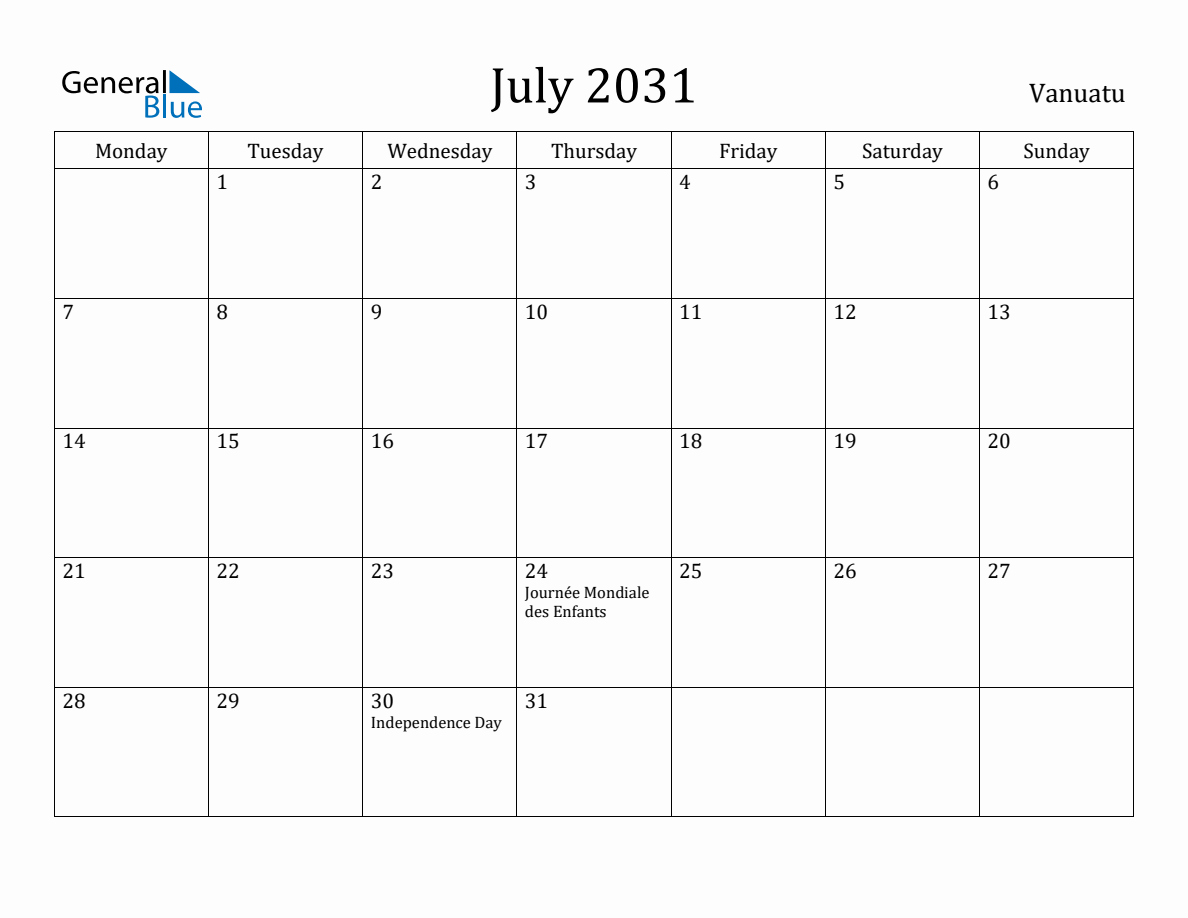 General Blue

July 2031

Vanuatu

| Monday | Tuesday | Wednesday | Thursday | Friday | Saturday | Sunday |
|---|---|---|---|---|---|---|
| | 1 | 2 | 3 | 4 | 5 | 6 |
| 7 | 8 | 9 | 10 | 11 | 12 | 13 |
| 14 | 15 | 16 | 17 | 18 | 19 | 20 |
| 21 | 22 | 23 | 24 Journée Mondiale des Enfants | 25 | 26 | 27 |
| 28 | 29 | 30 Independence Day | 31 | | | |